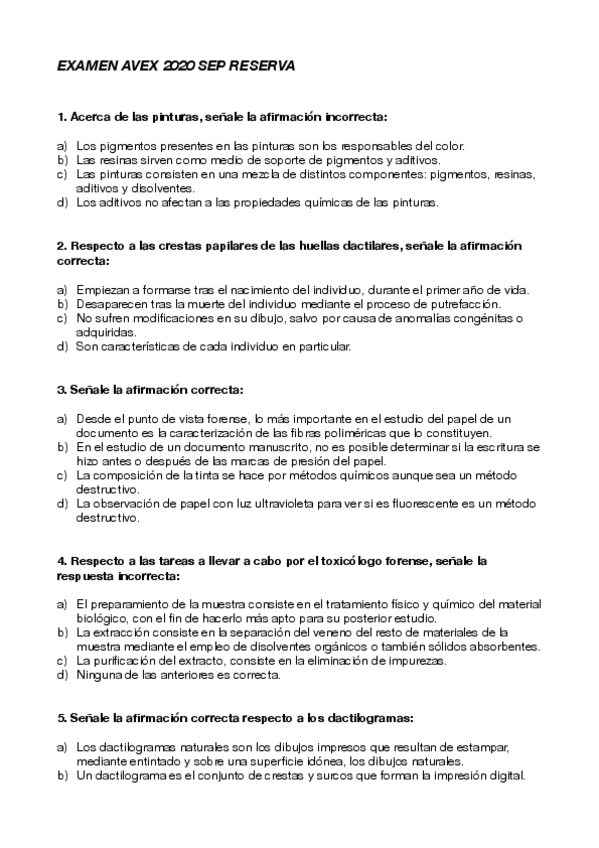 EXAMEN AVEX 2020 SEP RESERVA

1. Acerca de las pinturas, señale la afirmación incorrecta:

a) Los pigmentos presentes en las pinturas son los responsables del color.
b) Las resinas sirven como medio de soporte de pigmentos y aditivos.
c) Las pinturas consisten en una mezcla de distintos componentes: pigmentos, resinas, aditivos y disolventes.
d) Los aditivos no afectan a las propiedades químicas de las pinturas.

2. Respecto a las crestas papilares de las huellas dactilares, señale la afirmación correcta:

a) Empiezan a formarse tras el nacimiento del individuo, durante el primer año de vida.
b) Desaparecen tras la muerte del individuo mediante el proceso de putrefacción.
c) No sufren modificaciones en su dibujo, salvo por causa de anomalías congénitas o adquiridas.
d) Son características de cada individuo en particular.

3. Señale la afirmación correcta:

a) Desde el punto de vista forense, lo más importante en el estudio del papel de un documento es la caracterización de las fibras poliméricas que lo constituyen.
b) En el estudio de un documento manuscrito, no es posible determinar si la escritura se hizo antes o después de las marcas de presión del papel.
c) La composición de la tinta se hace por métodos químicos aunque sea un método destructivo.
d) La observación de papel con luz ultravioleta para ver si es fluorescente es un método destructivo.

4. Respecto a las tareas a llevar a cabo por el toxicólogo forense, señale la respuesta incorrecta:

a) El preparamiento de la muestra consiste en el tratamiento físico y químico del material biológico, con el fin de hacerlo más apto para su posterior estudio.
b) La extracción consiste en la separación del veneno del resto de materiales de la muestra mediante el empleo de disolventes orgánicos o también sólidos absorbentes.
c) La purificación del extracto, consiste en la eliminación de impurezas.
d) Ninguna de las anteriores es correcta.

5. Señale la afirmación correcta respecto a los dactilogramas:

a) Los dactilogramas naturales son los dibujos impresos que resultan de estampar, mediante entintado y sobre una superficie idónea, los dibujos naturales.
b) Un dactilograma es el conjunto de crestas y surcos que forman la impresión digital.